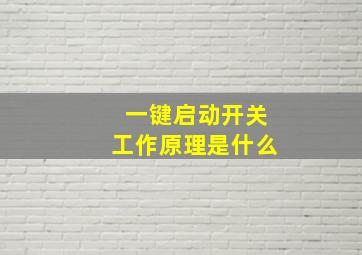 一键启动开关
工作原理是什么